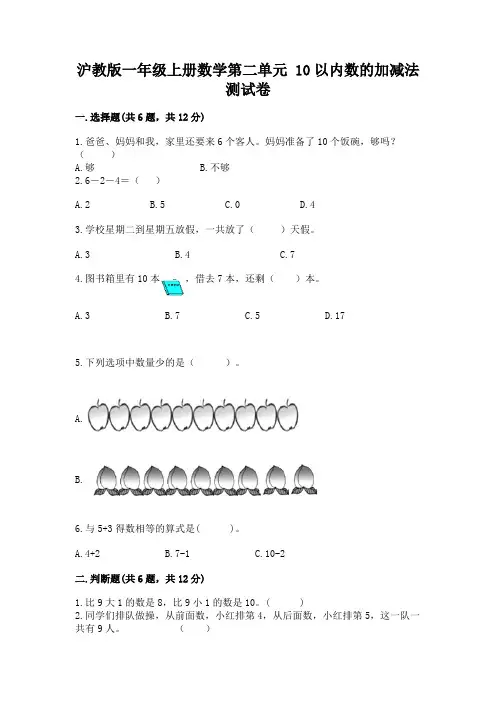 沪教版一年级上册数学第二单元 10以内数的加减法测试卷

一.选择题(共6题，共12分)

1.爸爸、妈妈和我，家里还要来6个客人。妈妈准备了10个饭碗，够吗？（　　）

A.够　　B.不够

2.6－2－4＝（　）

A.2　　B.5　　C.0　　D.4

3.学校星期二到星期五放假，一共放了（　　）天假。

A.3　　B.4　　C.7

4.图书箱里有10本，借去7本，还剩（　　）本。

A.3　　B.7　　C.5　　D.17

5.下列选项中数量少的是（　　）。

A.

B.

6.与5+3得数相等的算式是(　　)。

A.4+2　　B.7-1　　C.10-2

二.判断题(共6题，共12分)

1.比9大1的数是8，比9小1的数是10。(　　)

2.同学们排队做操，从前面数，小红排第4，从后面数，小红排第5，这一队一共有9人。　　(　　)